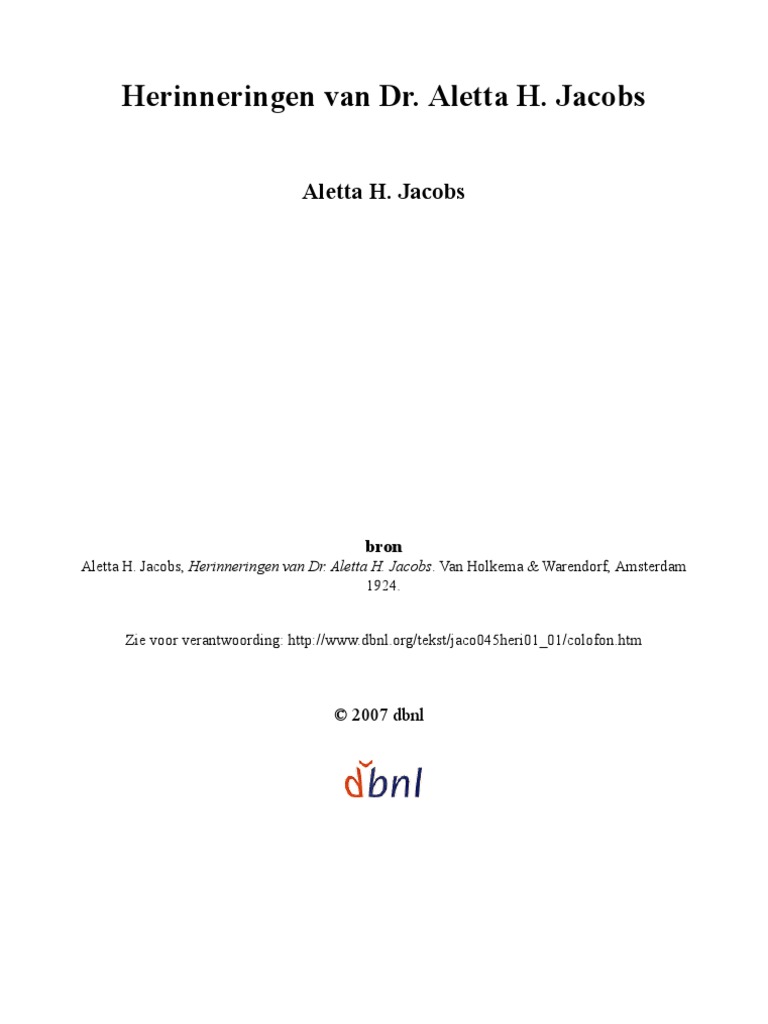 Herinneringen van Dr. Aletta H. Jacobs

Aletta H. Jacobs

bron
Aletta H. Jacobs, Herinneringen van Dr. Aletta H. Jacobs. Van Holkema & Warendorf, Amsterdam 1924.

Zie voor verantwoording: http://www.dbnl.org/tekst/jaco045heri01_01/colofon.htm

© 2007 dbnl

dbnl